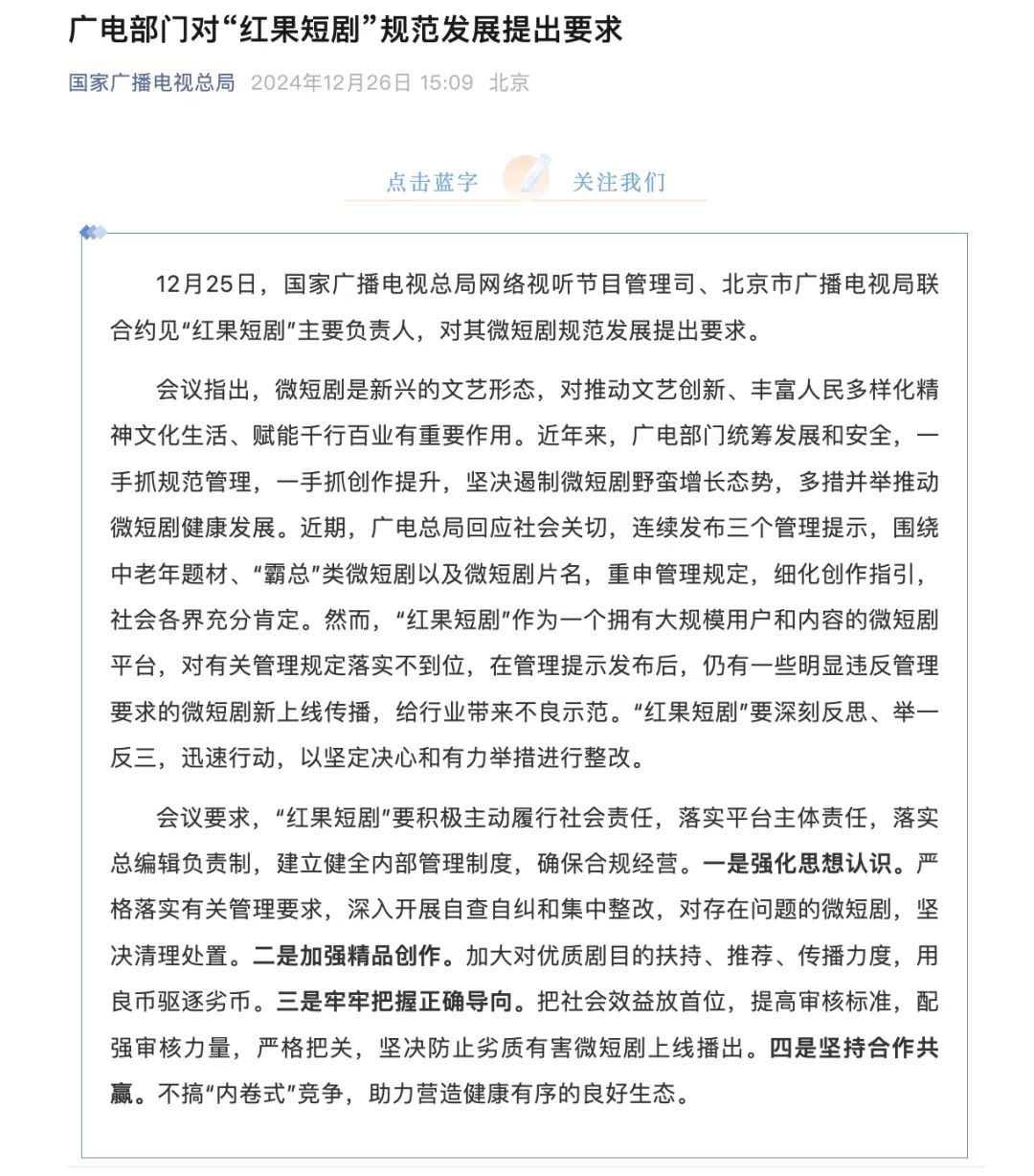 广电部门对“红果短剧”规范发展提出要求

国家广播电视总局 2024年12月26日 15:09 北京

点击蓝字 关注我们

12月25日，国家广播电视总局网络视听节目管理司、北京市广播电视局联合约见“红果短剧”主要负责人，对其微短剧规范发展提出要求。

会议指出，微短剧是新兴的文艺形态，对推动文艺创新、丰富人民多样化精神文化生活、赋能千行百业有重要作用。近年来，广电部门统筹发展和安全，一手抓规范管理，一手抓创作提升，坚决遏制微短剧野蛮增长态势，多措并举推动微短剧健康发展。近期，广电总局回应社会关切，连续发布三个管理提示，围绕中老年题材、“霸总”类微短剧以及微短剧片名，重申管理规定，细化创作指引，社会各界充分肯定。然而，“红果短剧”作为一个拥有大规模用户和内容的微短剧平台，对有关管理规定落实不到位，在管理提示发布后，仍有一些明显违反管理要求的微短剧新上线传播，给行业带来不良示范。“红果短剧”要深刻反思、举一反三，迅速行动，以坚定决心和有力举措进行整改。

会议要求，“红果短剧”要积极主动履行社会责任，落实平台主体责任，落实总编辑负责制，建立健全内部管理制度，确保合规经营。一是强化思想认识。严格落实有关管理要求，深入开展自查自纠和集中整改，对存在问题的微短剧，坚决清理处置。二是加强精品创作。加大对优质剧目的扶持、推荐、传播力度，用良币驱逐劣币。三是牢牢把握正确导向。把社会效益放首位，提高审核标准，配强审核力量，严格把关，坚决防止劣质有害微短剧上线播出。四是坚持合作共赢。不搞“内卷式”竞争，助力营造健康有序的良好生态。